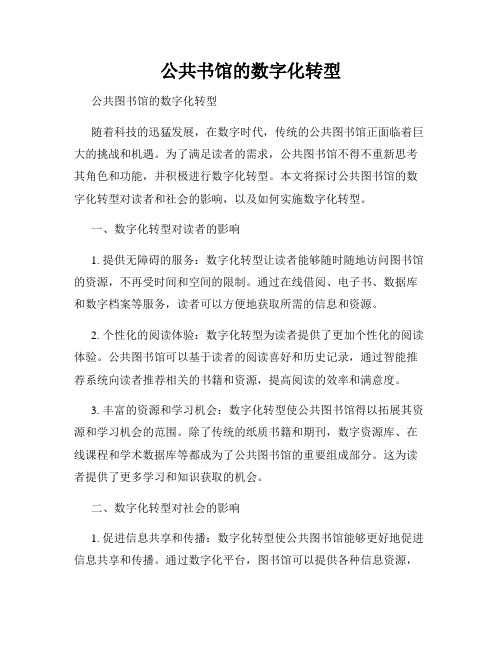 公共书馆的数字化转型

公共图书馆的数字化转型

随着科技的迅猛发展，在数字时代，传统的公共图书馆正面临着巨大的挑战和机遇。为了满足读者的需求，公共图书馆不得不重新思考其角色和功能，并积极进行数字化转型。本文将探讨公共图书馆的数字化转型对读者和社会的影响，以及如何实施数字化转型。

一、数字化转型对读者的影响

1. 提供无障碍的服务：数字化转型让读者能够随时随地访问图书馆的资源，不再受时间和空间的限制。通过在线借阅、电子书、数据库和数字档案等服务，读者可以方便地获取所需的信息和资源。

2. 个性化的阅读体验：数字化转型为读者提供了更加个性化的阅读体验。公共图书馆可以基于读者的阅读喜好和历史记录，通过智能推荐系统向读者推荐相关的书籍和资源，提高阅读的效率和满意度。

3. 丰富的资源和学习机会：数字化转型使公共图书馆得以拓展其资源和学习机会的范围。除了传统的纸质书籍和期刊，数字资源库、在线课程和学术数据库等都成为了公共图书馆的重要组成部分。这为读者提供了更多学习和知识获取的机会。

二、数字化转型对社会的影响

1. 促进信息共享和传播：数字化转型使公共图书馆能够更好地促进信息共享和传播。通过数字化平台，图书馆可以提供各种信息资源，